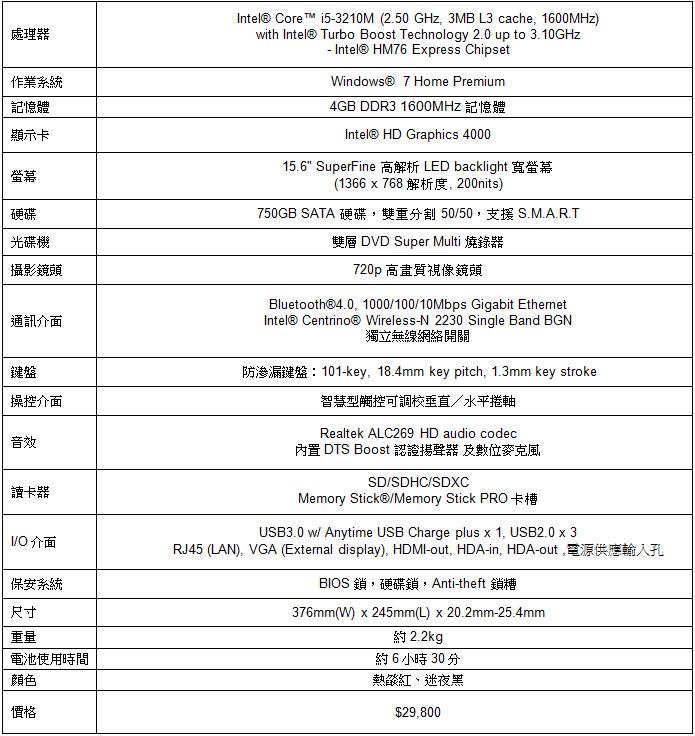 | | |
|---|---|
| 處理器 | Intel® Core™ i5-3210M (2.50 GHz, 3MB L3 cache, 1600MHz) with Intel® Turbo Boost Technology 2.0 up to 3.10GHz - Intel® HM76 Express Chipset |
| 作業系統 | Windows® 7 Home Premium |
| 記憶體 | 4GB DDR3 1600MHz 記憶體 |
| 顯示卡 | Intel® HD Graphics 4000 |
| 螢幕 | 15.6" SuperFine 高解析 LED backlight 寬螢幕 (1366 x 768 解析度, 200nits) |
| 硬碟 | 750GB SATA 硬碟，雙重分割 50/50，支援 S.M.A.R.T |
| 光碟機 | 雙層 DVD Super Multi 燒錄器 |
| 攝影鏡頭 | 720p 高畫質視像鏡頭 |
| 通訊介面 | Bluetooth®4.0, 1000/100/10Mbps Gigabit Ethernet Intel® Centrino® Wireless-N 2230 Single Band BGN 獨立無線網絡開關 |
| 鍵盤 | 防滲漏鍵盤：101-key, 18.4mm key pitch, 1.3mm key stroke |
| 操控介面 | 智慧型觸控可調校垂直／水平捲軸 |
| 音效 | Realtek ALC269 HD audio codec 內置 DTS Boost 認證揚聲器 及數位麥克風 |
| 讀卡器 | SD/SDHC/SDXC Memory Stick®/Memory Stick PRO 卡槽 |
| I/O 介面 | USB3.0 w/ Anytime USB Charge plus x 1, USB2.0 x 3 RJ45 (LAN), VGA (External display), HDMI-out, HDA-in, HDA-out ,電源供應輸入孔 |
| 保安系統 | BIOS 鎖，硬碟鎖，Anti-theft 鎖槽 |
| 尺寸 | 376mm(W) x 245mm(L) x 20.2mm-25.4mm |
| 重量 | 約 2.2kg |
| 電池使用時間 | 約 6 小時 30 分 |
| 顏色 | 熱燄紅、迷夜黑 |
| 價格 | $29,800 |